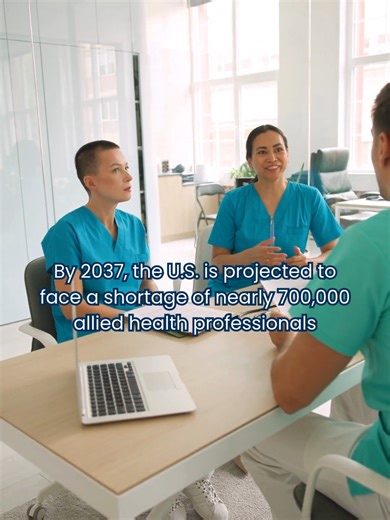 By 2037, the U.S. is projected to face a shortage of nearly 700,000 allied health professionals